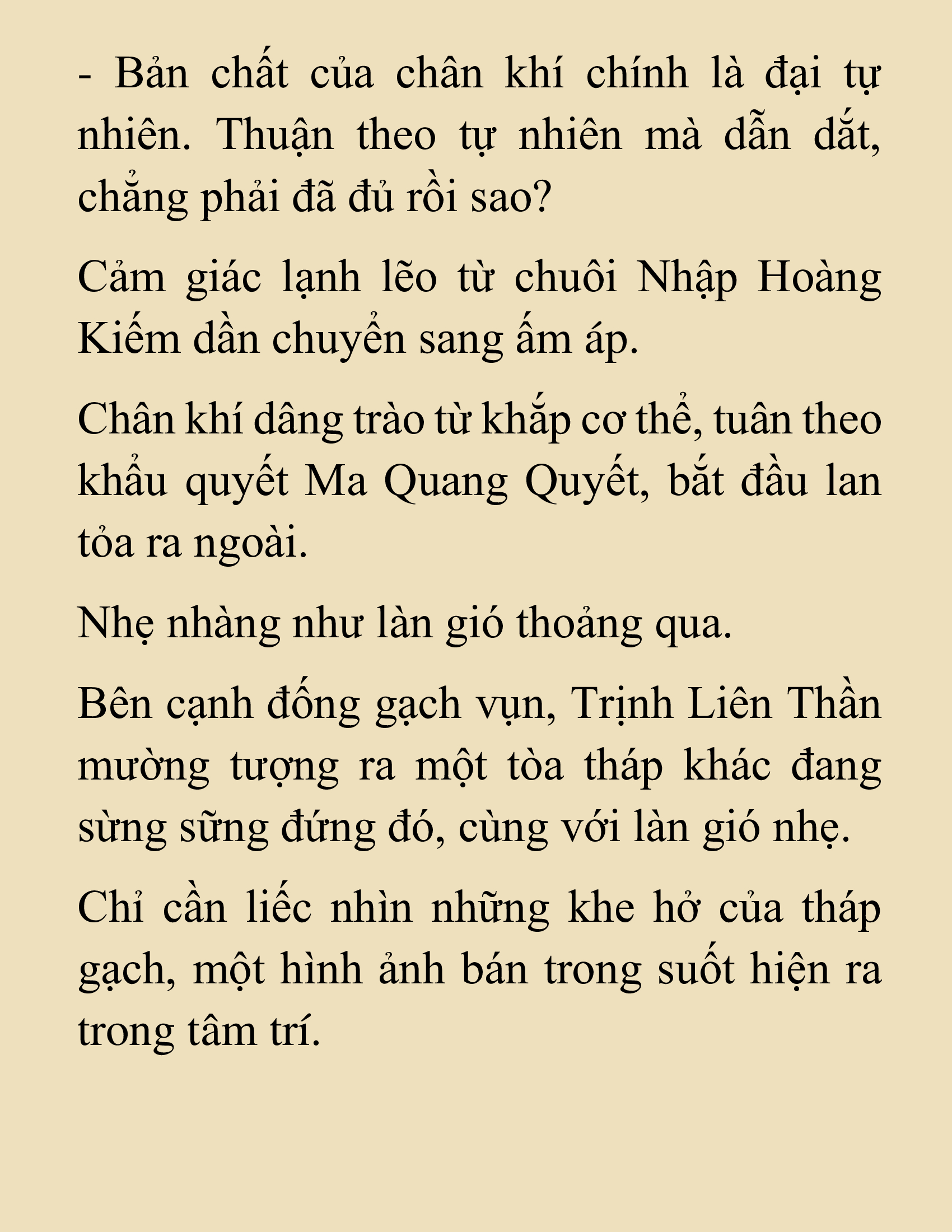 - Bản chất của chân khí chính là đại tự nhiên. Thuận theo tự nhiên mà dẫn dắt, chẳng phải đã đủ rồi sao?

Cảm giác lạnh lẽo từ chuôi Nhập Hoàng Kiếm dần chuyển sang ấm áp.

Chân khí dâng trào từ khắp cơ thể, tuân theo khẩu quyết Ma Quang Quyết, bắt đầu lan tỏa ra ngoài.

Nhẹ nhàng như làn gió thoảng qua.

Bên cạnh đống gạch vụn, Trịnh Liên Thần mường tượng ra một tòa tháp khác đang sừng sững đứng đó, cùng với làn gió nhẹ.

Chỉ cần liếc nhìn những khe hở của tháp gạch, một hình ảnh bán trong suốt hiện ra trong tâm trí.